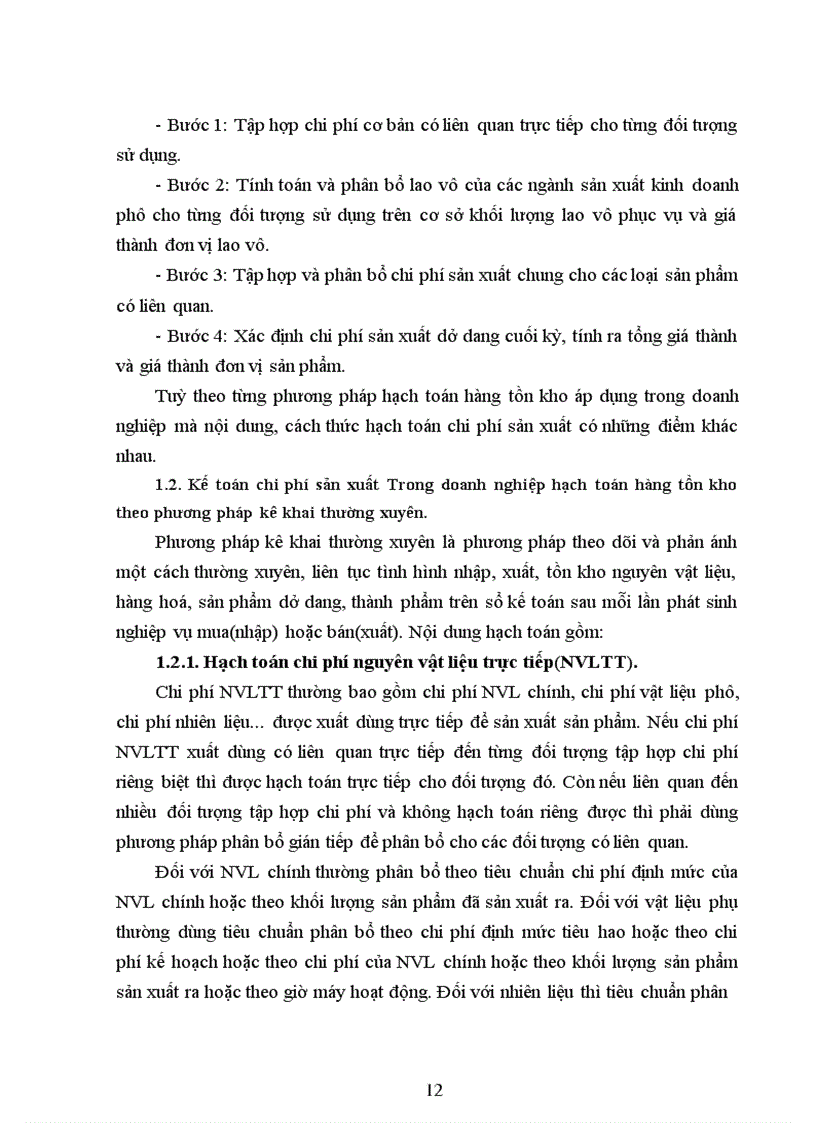 - Bước 1: Tập hợp chi phí cơ bản có liên quan trực tiếp cho từng đối tượng sử dụng.

- Bước 2: Tính toán và phân bổ lao vô của các ngành sản xuất kinh doanh phô cho từng đối tượng sử dụng trên cơ sở khối lượng lao vô phục vụ và giá thành đơn vị lao vô.

- Bước 3: Tập hợp và phân bổ chi phí sản xuất chung cho các loại sản phẩm có liên quan.

- Bước 4: Xác định chi phí sản xuất dở dang cuối kỳ, tính ra tổng giá thành và giá thành đơn vị sản phẩm.

Tuỳ theo từng phương pháp hạch toán hàng tồn kho áp dụng trong doanh nghiệp mà nội dung, cách thức hạch toán chi phí sản xuất có những điểm khác nhau.

1.2. Kế toán chi phí sản xuất Trong doanh nghiệp hạch toán hàng tồn kho theo phương pháp kê khai thường xuyên.

Phương pháp kê khai thường xuyên là phương pháp theo dõi và phản ánh một cách thường xuyên, liên tục tình hình nhập, xuất, tồn kho nguyên vật liệu, hàng hoá, sản phẩm dở dang, thành phẩm trên sổ kế toán sau mỗi lần phát sinh nghiệp vụ mua(nhập) hoặc bán(xuất). Nội dung hạch toán gồm:

1.2.1. Hạch toán chi phí nguyên vật liệu trực tiếp(NVLTT).

Chi phí NVLTT thường bao gồm chi phí NVL chính, chi phí vật liệu phô, chi phí nhiên liệu... được xuất dùng trực tiếp để sản xuất sản phẩm. Nếu chi phí NVLTT xuất dùng có liên quan trực tiếp đến từng đối tượng tập hợp chi phí riêng biệt thì được hạch toán trực tiếp cho đối tượng đó. Còn nếu liên quan đến nhiều đối tượng tập hợp chi phí và không hạch toán riêng được thì phải dùng phương pháp phân bổ gián tiếp để phân bổ cho các đối tượng có liên quan.

Đối với NVL chính thường phân bổ theo tiêu chuẩn chi phí định mức của NVL chính hoặc theo khối lượng sản phẩm đã sản xuất ra. Đối với vật liệu phụ thường dùng tiêu chuẩn phân bổ theo chi phí định mức tiêu hao hoặc theo chi phí kế hoạch hoặc theo chi phí của NVL chính hoặc theo khối lượng sản phẩm sản xuất ra hoặc theo giờ máy hoạt động. Đối với nhiên liệu thì tiêu chuẩn phân

12